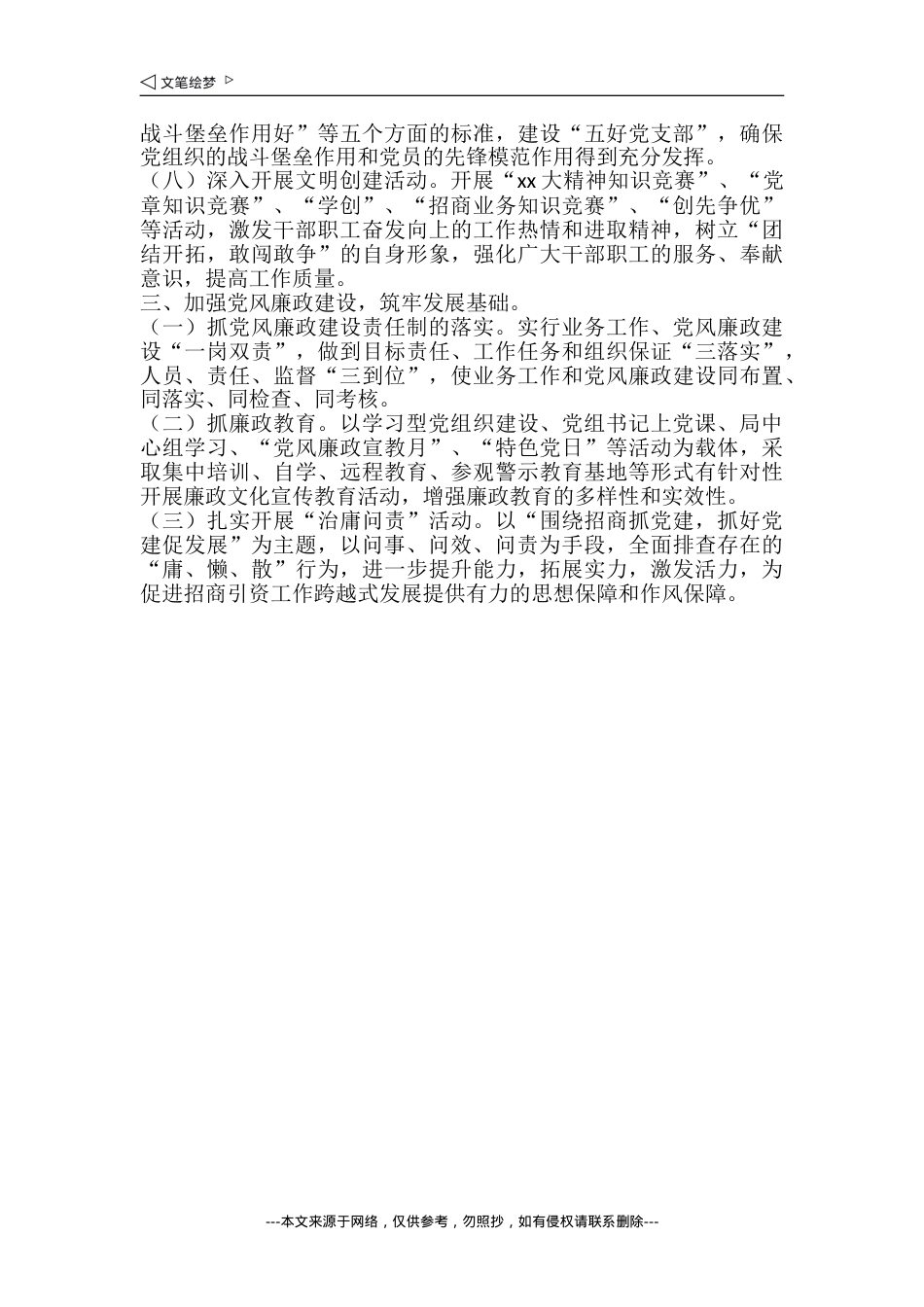 ◁ 文笔绘梦 ▷

战斗堡垒作用好”等五个方面的标准，建设“五好党支部”，确保党组织的战斗堡垒作用和党员的先锋模范作用得到充分发挥。
（八）深入开展文明创建活动。开展“xx 大精神知识竞赛”、“党章知识竞赛”、“学创”、“招商业务知识竞赛”、“创先争优”等活动，激发干部职工奋发向上的工作热情和进取精神，树立“团结开拓，敢闯敢争”的自身形象，强化广大干部职工的服务、奉献意识，提高工作质量。
三、加强党风廉政建设，筑牢发展基础。
（一）抓党风廉政建设责任制的落实。实行业务工作、党风廉政建设“一岗双责”，做到目标责任、工作任务和组织保证“三落实”，人员、责任、监督“三到位”，使业务工作和党风廉政建设同布置、同落实、同检查、同考核。
（二）抓廉政教育。以学习型党组织建设、党组书记上党课、局中心组学习、“党风廉政宣教月”、“特色党日”等活动为载体，采取集中培训、自学、远程教育、参观警示教育基地等形式有针对性开展廉政文化宣传教育活动，增强廉政教育的多样性和实效性。
（三）扎实开展“治庸问责”活动。以“围绕招商抓党建，抓好党建促发展”为主题，以问事、问效、问责为手段，全面排查存在的“庸、懒、散”行为，进一步提升能力，拓展实力，激发活力，为促进招商引资工作跨越式发展提供有力的思想保障和作风保障。

---本文来源于网络，仅供参考，勿照抄，如有侵权请联系删除---